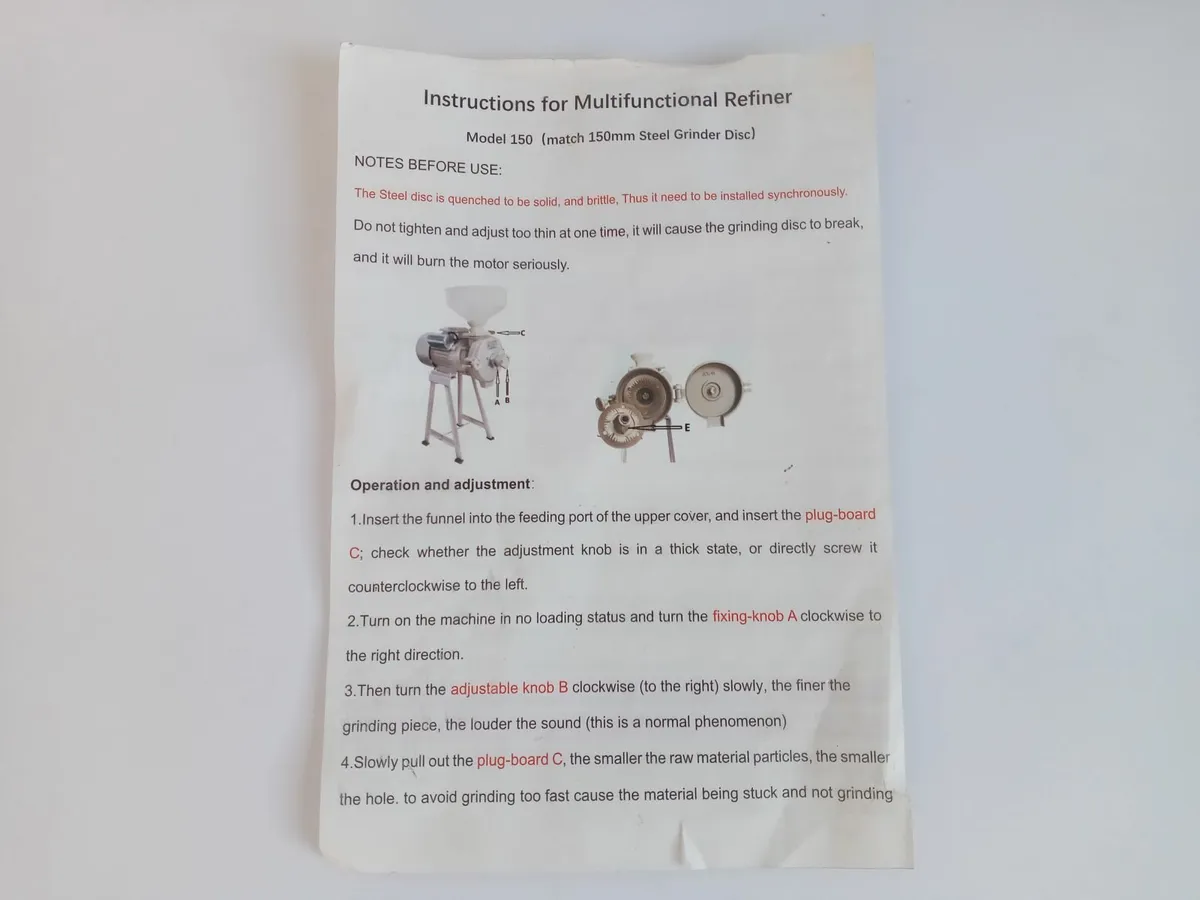 Instructions for Multifunctional Refiner

Model 150 (match 150mm Steel Grinder Disc)

NOTES BEFORE USE:

The Steel disc is quenched to be solid, and brittle, Thus it need to be installed synchronously.

Do not tighten and adjust too thin at one time, it will cause the grinding disc to break, and it will burn the motor seriously.

C

A B

E

Operation and adjustment:

1.Insert the funnel into the feeding port of the upper cover, and insert the plug-board C; check whether the adjustment knob is in a thick state, or directly screw it counterclockwise to the left.

2.Turn on the machine in no loading status and turn the fixing-knob A clockwise to the right direction.

3.Then turn the adjustable knob B clockwise (to the right) slowly, the finer the grinding piece, the louder the sound (this is a normal phenomenon)

4.Slowly pull out the plug-board C, the smaller the raw material particles, the smaller the hole. to avoid grinding too fast cause the material being stuck and not grinding